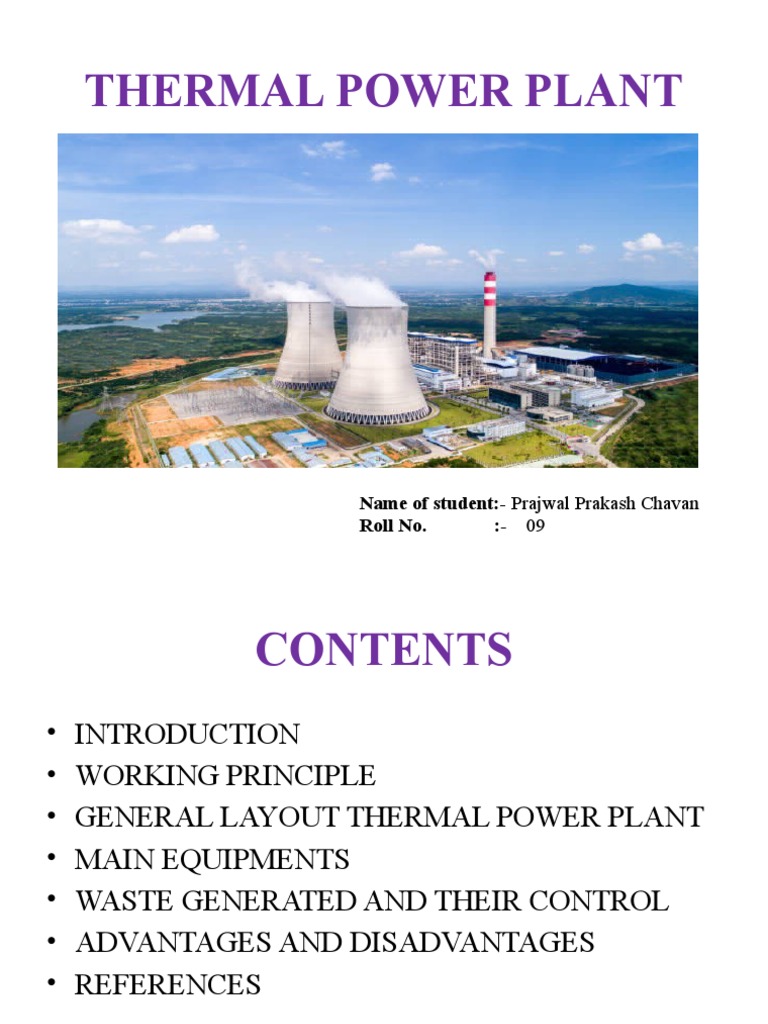 THERMAL POWER PLANT

Name of student:- Prajwal Prakash Chavan
Roll No. :- 09

CONTENTS

• INTRODUCTION
• WORKING PRINCIPLE
• GENERAL LAYOUT THERMAL POWER PLANT
• MAIN EQUIPMENTS
• WASTE GENERATED AND THEIR CONTROL
• ADVANTAGES AND DISADVANTAGES
• REFERENCES